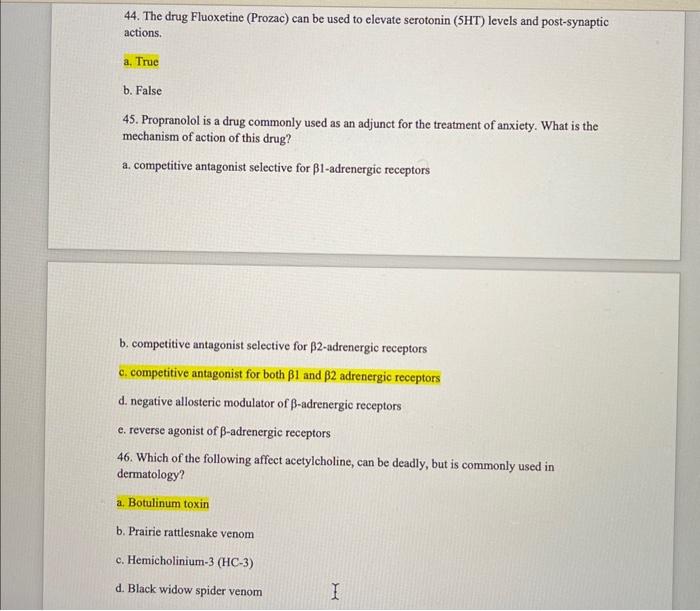 44. The drug Fluoxetine (Prozac) can be used to elevate serotonin (5HT) levels and post-synaptic actions.

a. True

b. False

45. Propranolol is a drug commonly used as an adjunct for the treatment of anxiety. What is the mechanism of action of this drug?

a. competitive antagonist selective for β1-adrenergic receptors

b. competitive antagonist selective for β2-adrenergic receptors

c. competitive antagonist for both β1 and β2 adrenergic receptors

d. negative allosteric modulator of β-adrenergic receptors

e. reverse agonist of β-adrenergic receptors

46. Which of the following affect acetylcholine, can be deadly, but is commonly used in dermatology?

a. Botulinum toxin

b. Prairie rattlesnake venom

c. Hemicholinium-3 (HC-3)

d. Black widow spider venom